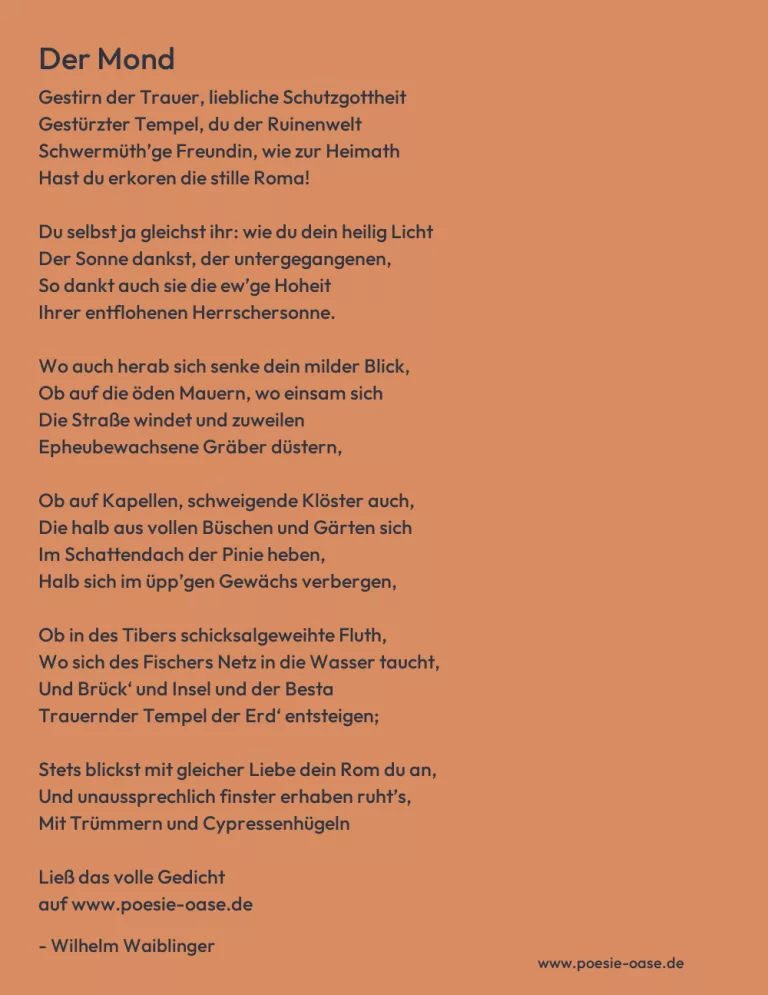 Der Mond

Gestirn der Trauer, liebliche Schutzgottheit
Gestürzter Tempel, du der Ruinenwelt
Schwermüth'ge Freundin, wie zur Heimath
Hast du erkoren die stille Roma!

Du selbst ja gleichst ihr: wie du dein heilig Licht
Der Sonne dankst, der untergegangenen,
So dankt auch sie die ew'ge Hoheit
Ihrer entflohenen Herrschersonne.

Wo auch herab sich senke dein milder Blick,
Ob auf die öden Mauern, wo einsam sich
Die Straße windet und zuweilen
Epheubewachsene Gräber düstern,

Ob auf Kapellen, schweigende Klöster auch,
Die halb aus vollen Büschen und Gärten sich
Im Schattendach der Pinie heben,
Halb sich im üpp'gen Gewächs verbergen,

Ob in des Tibers schicksalgeweihte Fluth,
Wo sich des Fischers Netz in die Wasser taucht,
Und Brück' und Insel und der Besta
Trauernder Tempel der Erd' entsteigen;

Stets blickst mit gleicher Liebe dein Rom du an,
Und unaussprechlich finster erhaben ruht's,
Mit Trümmern und Cypressenhügeln

Ließ das volle Gedicht
auf www.poesie-oase.de

- Wilhelm Waiblinger

www.poesie-oase.de